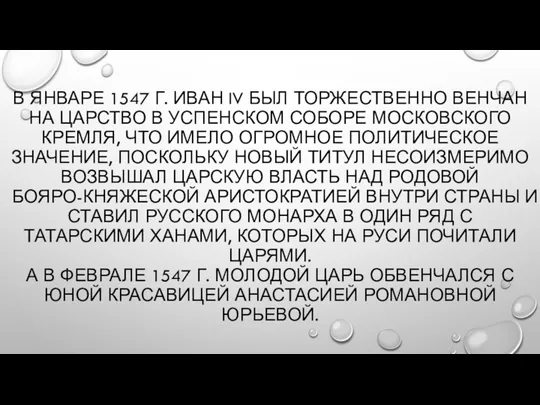 В ЯНВАРЕ 1547 Г. ИВАН IV БЫЛ ТОРЖЕСТВЕННО ВЕНЧАН НА ЦАРСТВО В УСПЕНСКОМ СОБОРЕ МОСКОВСКОГО КРЕМЛЯ, ЧТО ИМЕЛО ОГРОМНОЕ ПОЛИТИЧЕСКОЕ ЗНАЧЕНИЕ, ПОСКОЛЬКУ НОВЫЙ ТИТУЛ НЕСОИЗМЕРИМО ВОЗВЫШАЛ ЦАРСКУЮ ВЛАСТЬ НАД РОДОВОЙ БОЯРО-КНЯЖЕСКОЙ АРИСТОКРАТИЕЙ ВНУТРИ СТРАНЫ И СТАВИЛ РУССКОГО МОНАРХА В ОДИН РЯД С ТАТАРСКИМИ ХАНАМИ, КОТОРЫХ НА РУСИ ПОЧИТАЛИ ЦАРЯМИ.
А В ФЕВРАЛЕ 1547 Г. МОЛОДОЙ ЦАРЬ ОБВЕНЧАЛСЯ С ЮНОЙ КРАСАВИЦЕЙ АНАСТАСИЕЙ РОМАНОВНОЙ ЮРЬЕВОЙ.